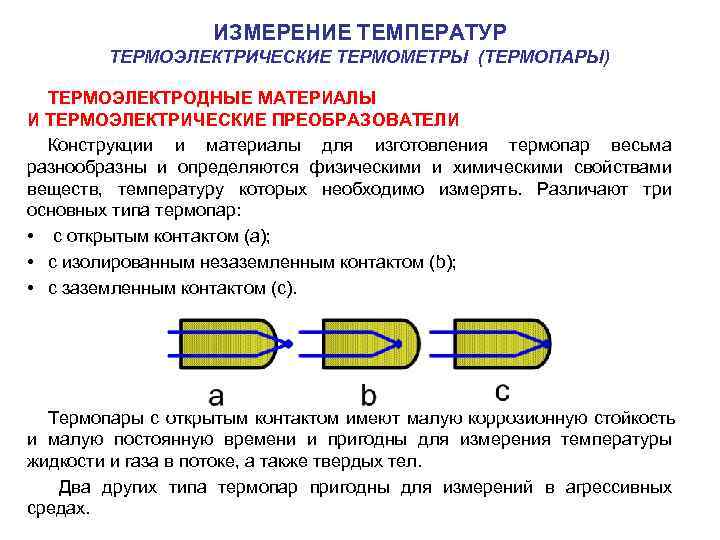 ИЗМЕРЕНИЕ ТЕМПЕРАТУР
ТЕРМОЭЛЕКТРИЧЕСКИЕ ТЕРМОМЕТРЫ (ТЕРМОПАРЫ)

ТЕРМОЭЛЕКТРОДНЫЕ МАТЕРИАЛЫ
И ТЕРМОЭЛЕКТРИЧЕСКИЕ ПРЕОБРАЗОВАТЕЛИ

Конструкции и материалы для изготовления термопар весьма разнообразны и определяются физическими и химическими свойствами веществ, температуру которых необходимо измерять. Различают три основных типа термопар:

• с открытым контактом (a);
• с изолированным незаземленным контактом (b);
• с заземленным контактом (c).

a
b
c

Термопары с открытым контактом имеют малую коррозионную стойкость и малую постоянную времени и пригодны для измерения температуры жидкости и газа в потоке, а также твердых тел.

Два других типа термопар пригодны для измерений в агрессивных средах.